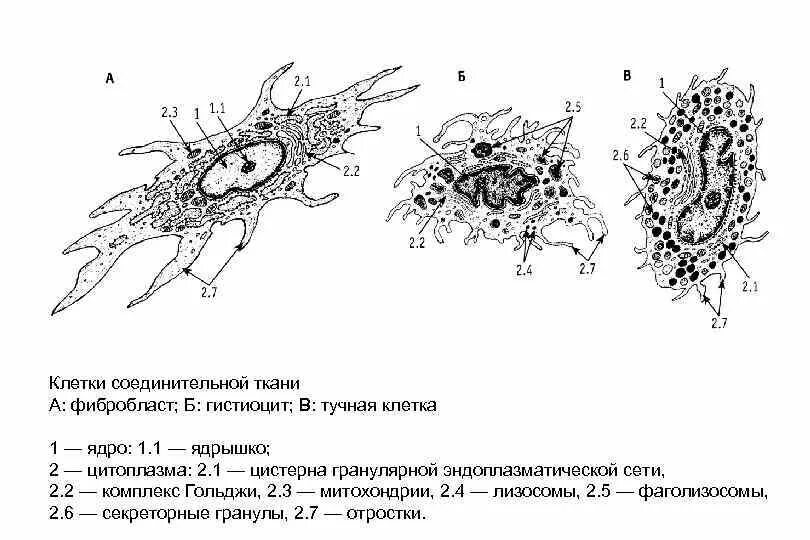 А

2.3

1

1.1

2.1

2.2

2.7

Б

1

2.5

2.2

2.4

2.7

В

1

2.2

2.6

2.1

2.7

Клетки соединительной ткани
А: фибробласт; Б: гистиоцит; В: тучная клетка

1 — ядро: 1.1 — ядрышко;
2 — цитоплазма: 2.1 — цистерна гранулярной эндоплазматической сети,
2.2 — комплекс Гольджи, 2.3 — митохондрии, 2.4 — лизосомы, 2.5 — фаголизосомы,
2.6 — секреторные гранулы, 2.7 — отростки.